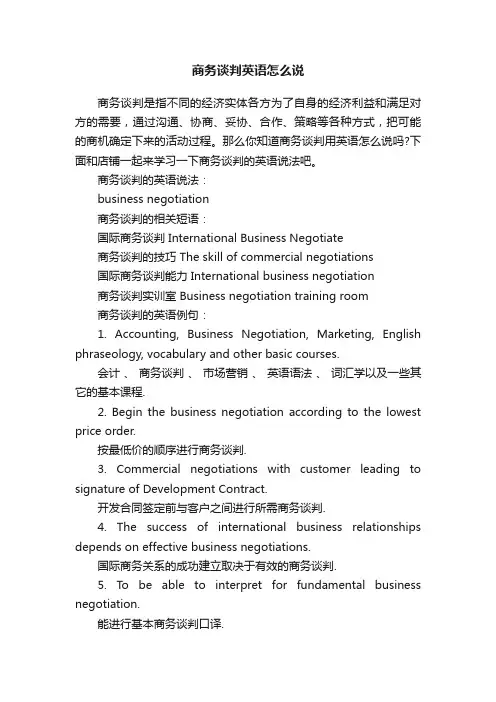 商务谈判英语怎么说

商务谈判是指不同的经济实体各方为了自身的经济利益和满足对方的需要，通过沟通、协商、妥协、合作、策略等各种方式，把可能的商机确定下来的活动过程。那么你知道商务谈判用英语怎么说吗?下面和店铺一起来学习一下商务谈判的英语说法吧。

商务谈判的英语说法：

business negotiation

商务谈判的相关短语：

国际商务谈判 International Business Negotiate

商务谈判的技巧 The skill of commercial negotiations

国际商务谈判能力 International business negotiation

商务谈判实训室 Business negotiation training room

商务谈判的英语例句：

1. Accounting, Business Negotiation, Marketing, English phraseology, vocabulary and other basic courses.

会计 、 商务谈判 、 市场营销 、 英语语法 、 词汇学以及一些其它的基本课程.

2. Begin the business negotiation according to the lowest price order.

按最低价的顺序进行商务谈判.

3. Commercial negotiations with customer leading to signature of Development Contract.

开发合同签定前与客户之间进行所需商务谈判.

4. The success of international business relationships depends on effective business negotiations.

国际商务关系的成功建立取决于有效的商务谈判.

5. To be able to interpret for fundamental business negotiation.

能进行基本商务谈判口译.